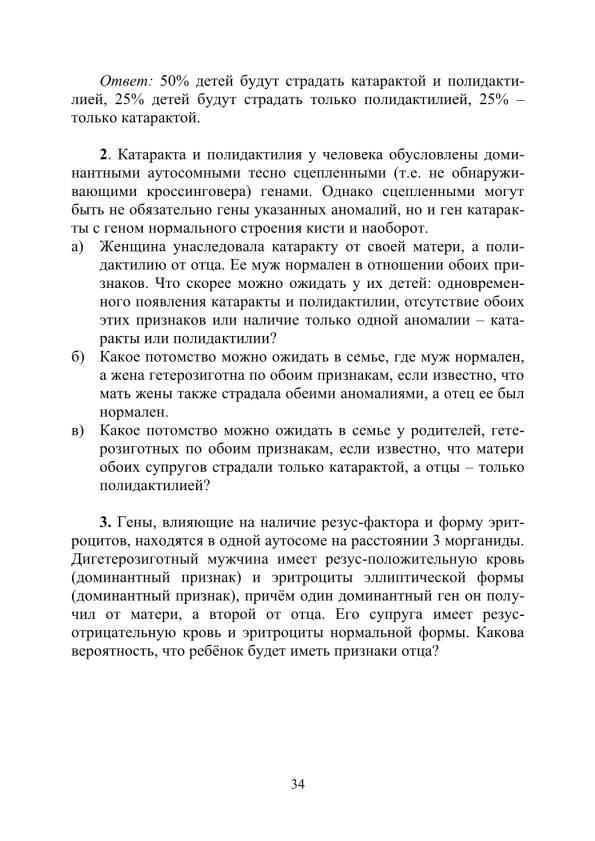 Ответ: 50% детей будут страдать катарактой и полидактилией, 25% детей будут страдать только полидактилией, 25% – только катарактой.

2. Катаракта и полидактилия у человека обусловлены доминантными аутосомными тесно сцепленными (т.е. не обнаруживающими кроссинговера) генами. Однако сцепленными могут быть не обязательно гены указанных аномалий, но и ген катаракты с геном нормального строения кисти и наоборот.

а) Женщина унаследовала катаракту от своей матери, а полидактилию от отца. Ее муж нормален в отношении обоих признаков. Что скорее можно ожидать у их детей: одновременного появления катаракты и полидактилии, отсутствие обоих этих признаков или наличие только одной аномалии – катаракты или полидактилии?

б) Какое потомство можно ожидать в семье, где муж нормален, а жена гетерозиготна по обоим признакам, если известно, что мать жены также страдала обеими аномалиями, а отец ее был нормален.

в) Какое потомство можно ожидать в семье у родителей, гетерозиготных по обоим признакам, если известно, что матери обоих супругов страдали только катарактой, а отцы – только полидактилией?

3. Гены, влияющие на наличие резус-фактора и форму эритроцитов, находятся в одной аутосоме на расстоянии 3 морганиды. Дигетерозиготный мужчина имеет резус-положительную кровь (доминантный признак) и эритроциты эллиптической формы (доминантный признак), причём один доминантный ген он получил от матери, а второй от отца. Его супруга имеет резус-отрицательную кровь и эритроциты нормальной формы. Какова вероятность, что ребёнок будет иметь признаки отца?

34